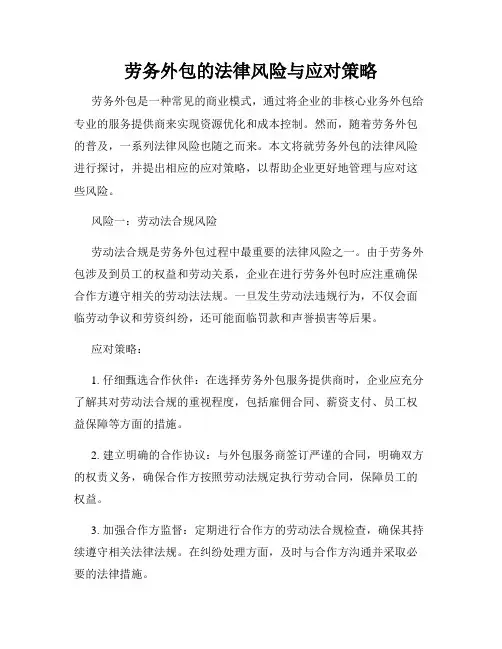 劳务外包的法律风险与应对策略

劳务外包是一种常见的商业模式，通过将企业的非核心业务外包给专业的服务提供商来实现资源优化和成本控制。然而，随着劳务外包的普及，一系列法律风险也随之而来。本文将就劳务外包的法律风险进行探讨，并提出相应的应对策略，以帮助企业更好地管理与应对这些风险。

风险一：劳动法合规风险

劳动法合规是劳务外包过程中最重要的法律风险之一。由于劳务外包涉及到员工的权益和劳动关系，企业在进行劳务外包时应注重确保合作方遵守相关的劳动法法规。一旦发生劳动法违规行为，不仅会面临劳动争议和劳资纠纷，还可能面临罚款和声誉损害等后果。

应对策略：

1. 仔细甄选合作伙伴：在选择劳务外包服务提供商时，企业应充分了解其对劳动法合规的重视程度，包括雇佣合同、薪资支付、员工权益保障等方面的措施。

2. 建立明确的合作协议：与外包服务商签订严谨的合同，明确双方的权责义务，确保合作方按照劳动法规定执行劳动合同，保障员工的权益。

3. 加强合作方监督：定期进行合作方的劳动法合规检查，确保其持续遵守相关法律法规。在纠纷处理方面，及时与合作方沟通并采取必要的法律措施。